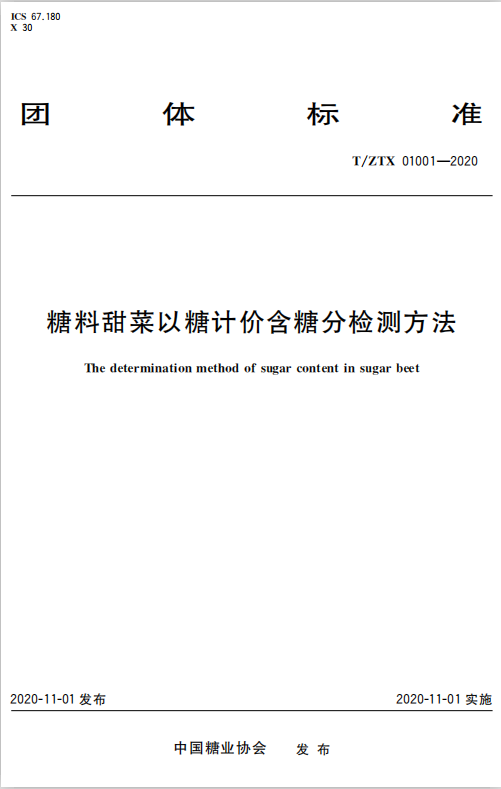 ICS 67.180
X 30

团 体 标 准

T/ZTX 01001—2020

糖料甜菜以糖计价含糖分检测方法

The determination method of sugar content in sugar beet

2020-11-01 发布

2020-11-01 实施

中国糖业协会 发 布